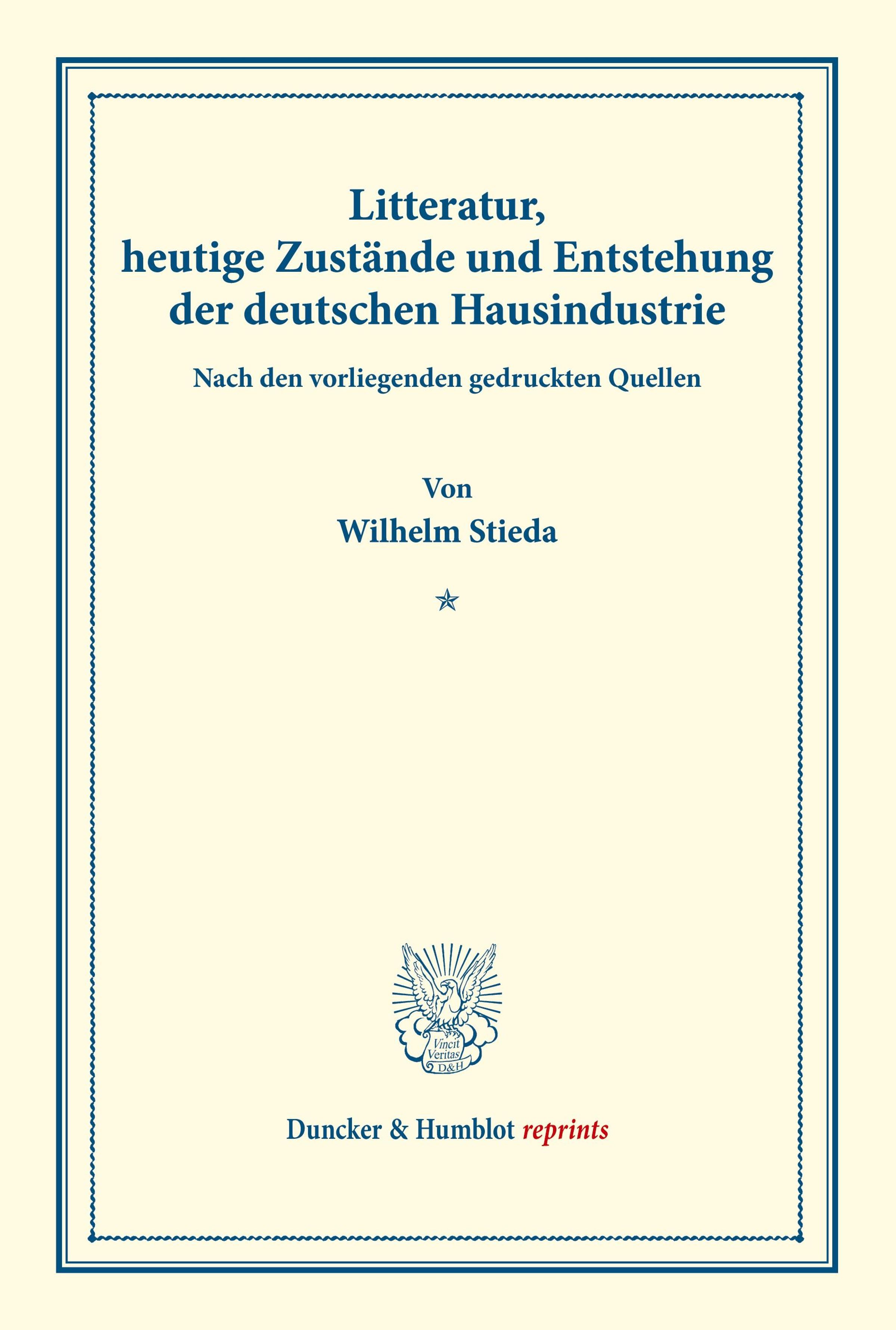 Litteratur,
heutige Zustände und Entstehung
der deutschen Hausindustrie

Nach den vorliegenden gedruckten Quellen

Von
Wilhelm Stieda

Vincit
Veritas
D&H

Duncker & Humblot reprints